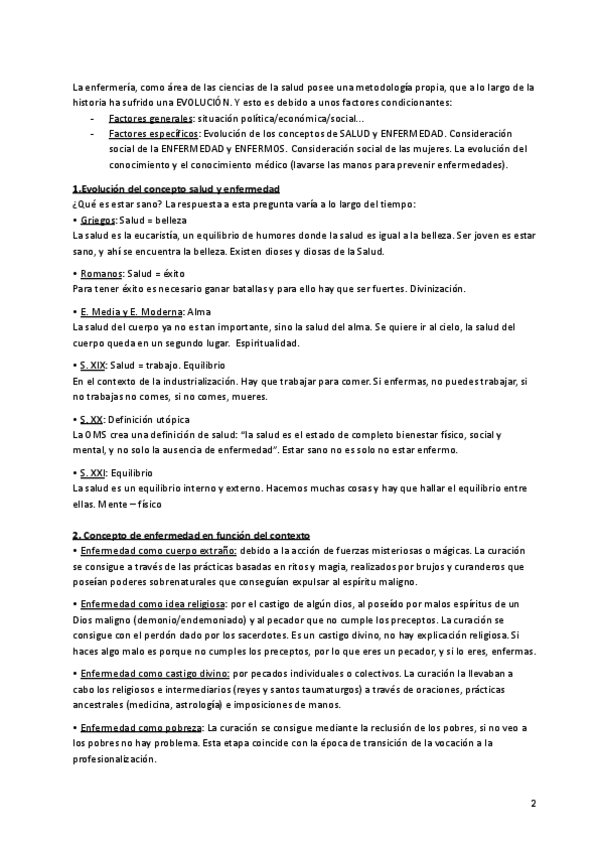 La enfermería, como área de las ciencias de la salud posee una metodología propia, que a lo largo de la historia ha sufrido una EVOLUCIÓN. Y esto es debido a unos factores condicionantes:

- Factores generales: situación política/económica/social...
- Factores específicos: Evolución de los conceptos de SALUD y ENFERMEDAD. Consideración social de la ENFERMEDAD y ENFERMOS. Consideración social de las mujeres. La evolución del conocimiento y el conocimiento médico (lavarse las manos para prevenir enfermedades).

1.Evolución del concepto salud y enfermedad
¿Qué es estar sano? La respuesta a esta pregunta varía a lo largo del tiempo:
• Griegos: Salud = belleza
La salud es la eucaristía, un equilibrio de humores donde la salud es igual a la belleza. Ser joven es estar sano, y ahí se encuentra la belleza. Existen dioses y diosas de la Salud.

• Romanos: Salud = éxito
Para tener éxito es necesario ganar batallas y para ello hay que ser fuertes. Divinización.

• E. Media y E. Moderna: Alma
La salud del cuerpo ya no es tan importante, sino la salud del alma. Se quiere ir al cielo, la salud del cuerpo queda en un segundo lugar. Espiritualidad.

• S. XIX: Salud = trabajo. Equilibrio
En el contexto de la industrialización. Hay que trabajar para comer. Si enfermas, no puedes trabajar, si no trabajas no comes, si no comes, mueres.

• S. XX: Definición utópica
La OMS crea una definición de salud: "la salud es el estado de completo bienestar físico, social y mental, y no solo la ausencia de enfermedad". Estar sano no es solo no estar enfermo.

• S. XXI: Equilibrio
La salud es un equilibrio interno y externo. Hacemos muchas cosas y hay que hallar el equilibrio entre ellas. Mente – físico

2. Concepto de enfermedad en función del contexto
• Enfermedad como cuerpo extraño: debido a la acción de fuerzas misteriosas o mágicas. La curación se consigue a través de las prácticas basadas en ritos y magia, realizados por brujos y curanderos que poseían poderes sobrenaturales que conseguían expulsar al espíritu maligno.

• Enfermedad como idea religiosa: por el castigo de algún dios, al poseído por malos espíritus de un Dios maligno (demonio/endemoniado) y al pecador que no cumple los preceptos. La curación se consigue con el perdón dado por los sacerdotes. Es un castigo divino, no hay explicación religiosa. Si haces algo malo es porque no cumples los preceptos, por lo que eres un pecador, y si lo eres, enfermas.

• Enfermedad como castigo divino: por pecados individuales o colectivos. La curación la llevaban a cabo los religiosos e intermediarios (reyes y santos taumaturgos) a través de oraciones, prácticas ancestrales (medicina, astrología) e imposiciones de manos.

• Enfermedad como pobreza: La curación se consigue mediante la reclusión de los pobres, si no veo a los pobres no hay problema. Esta etapa coincide con la época de transición de la vocación a la profesionalización.

2